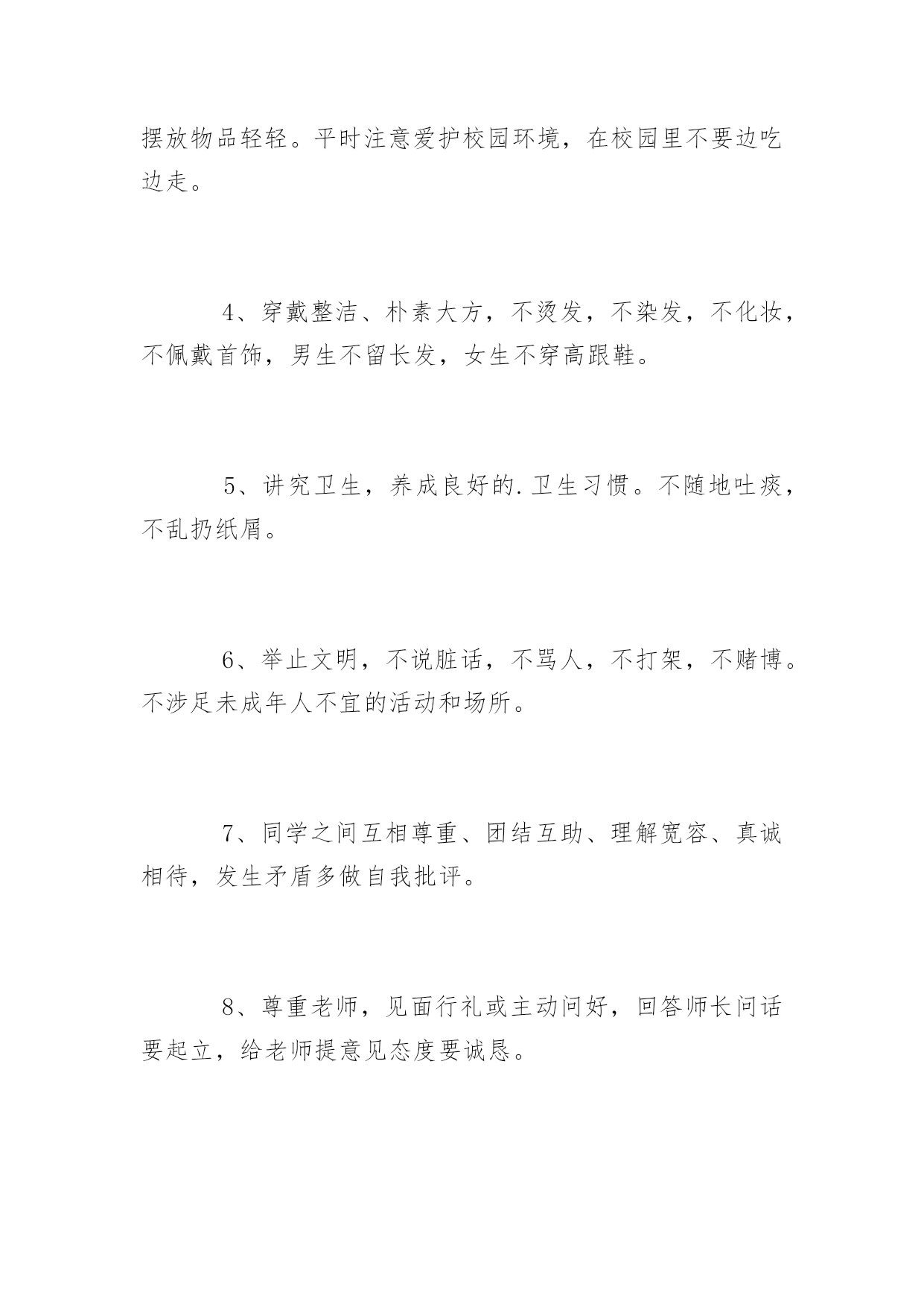 摆放物品轻轻。平时注意爱护校园环境，在校园里不要边吃边走。

4、穿戴整洁、朴素大方，不烫发，不染发，不化妆，不佩戴首饰，男生不留长发，女生不穿高跟鞋。

5、讲究卫生，养成良好的.卫生习惯。不随地吐痰，不乱扔纸屑。

6、举止文明，不说脏话，不骂人，不打架，不赌博。不涉足未成年人不宜的活动和场所。

7、同学之间互相尊重、团结互助、理解宽容、真诚相待，发生矛盾多做自我批评。

8、尊重老师，见面行礼或主动问好，回答师长问话要起立，给老师提意见态度要诚恳。